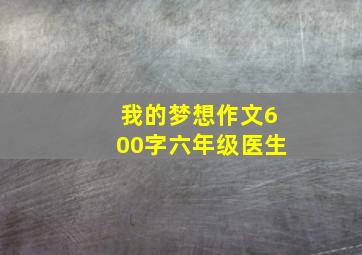 我的梦想作文600字六年级医生